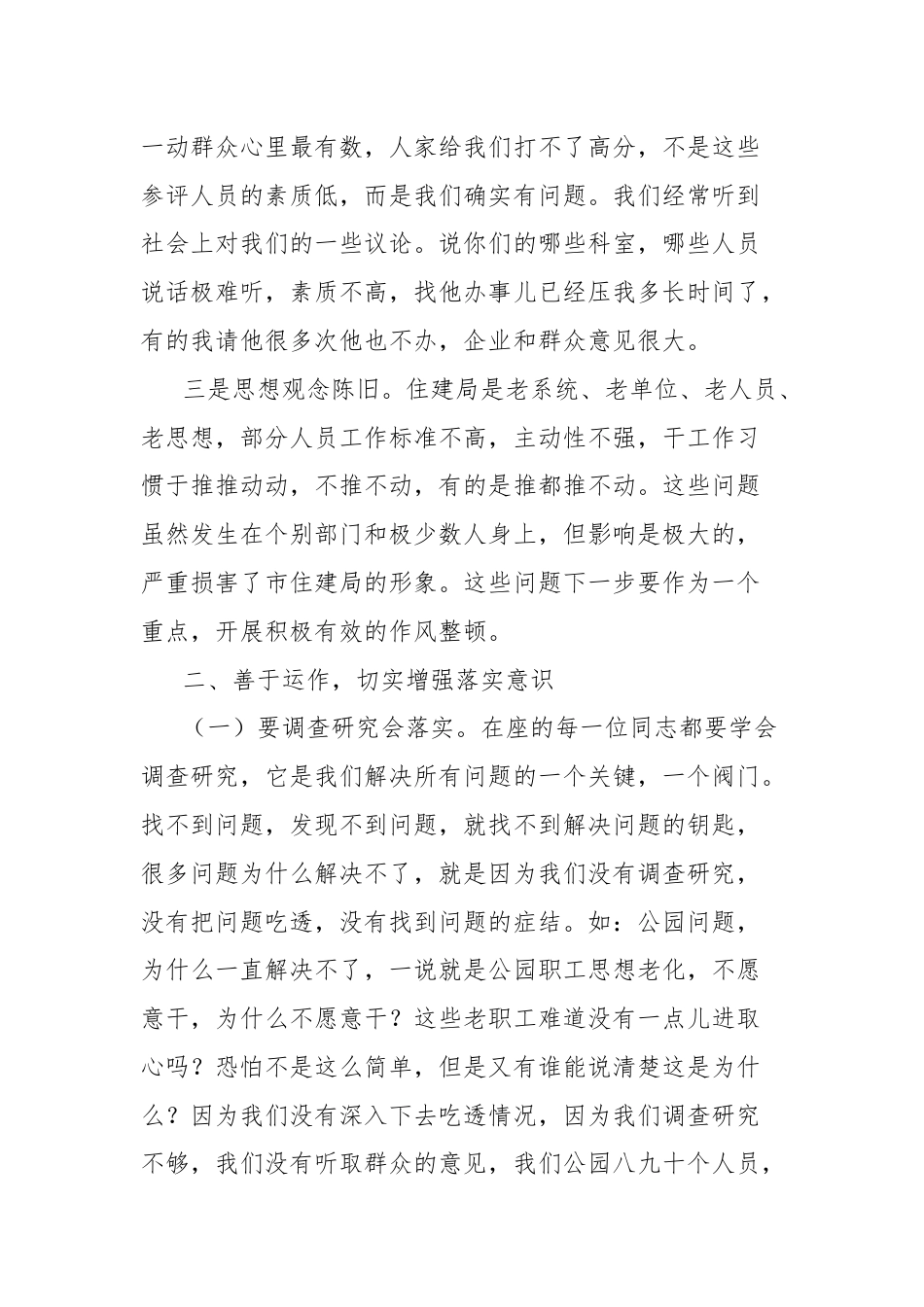 一动群众心里最有数，人家给我们打不了高分，不是这些参评人员的素质低，而是我们确实有问题。我们经常听到社会上对我们的一些议论。说你们的哪些科室，哪些人员说话极难听，素质不高，找他办事儿已经压我多长时间了，有的我请他很多次他也不办，企业和群众意见很大。

三是思想观念陈旧。住建局是老系统、老单位、老人员、老思想，部分人员工作标准不高，主动性不强，干工作习惯于推推动动，不推不动，有的是推都推不动。这些问题虽然发生在个别部门和极少数人身上，但影响是极大的，严重损害了市住建局的形象。这些问题下一步要作为一个重点，开展积极有效的作风整顿。

二、善于运作，切实增强落实意识

（一）要调查研究会落实。在座的每一位同志都要学会调查研究，它是我们解决所有问题的一个关键，一个阀门。找不到问题，发现不到问题，就找不到解决问题的钥匙，很多问题为什么解决不了，就是因为我们没有调查研究，没有把问题吃透，没有找到问题的症结。如：公园问题，为什么一直解决不了，一说就是公园职工思想老化，不愿意干，为什么不愿意干？这些老职工难道没有一点儿进取心吗？恐怕不是这么简单，但是又有谁能说清楚这是为什么？因为我们没有深入下去吃透情况，因为我们调查研究不够，我们没有听取群众的意见，我们公园八九十个人员，